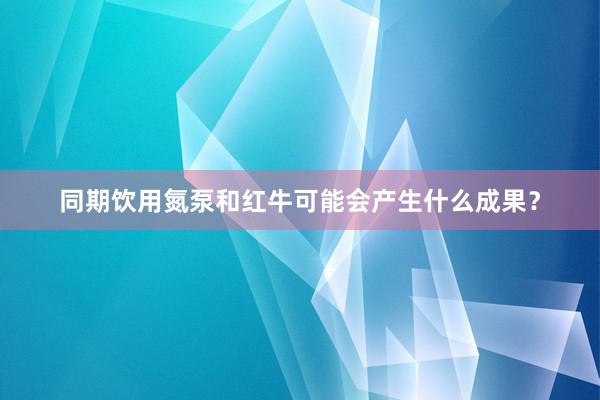 同期饮用氮泵和红牛可能会产生什么成果？